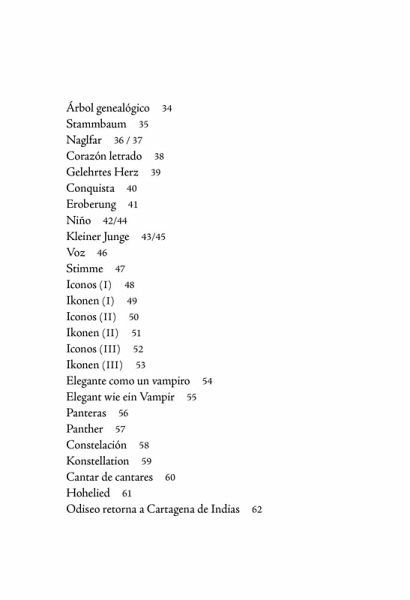 Árbol genealógico 34
Stammbaum 35
Naglfar 36 / 37
Corazón letrado 38
Gelehrtes Herz 39
Conquista 40
Eroberung 41
Niño 42/44
Kleiner Junge 43/45
Voz 46
Stimme 47
Iconos (I) 48
Ikonen (I) 49
Iconos (II) 50
Ikonen (II) 51
Iconos (III) 52
Ikonen (III) 53
Elegante como un vampiro 54
Elegant wie ein Vampir 55
Panteras 56
Panther 57
Constelación 58
Konstellation 59
Cantar de cantares 60
Hohelied 61
Odiseo retorna a Cartagena de Indias 62